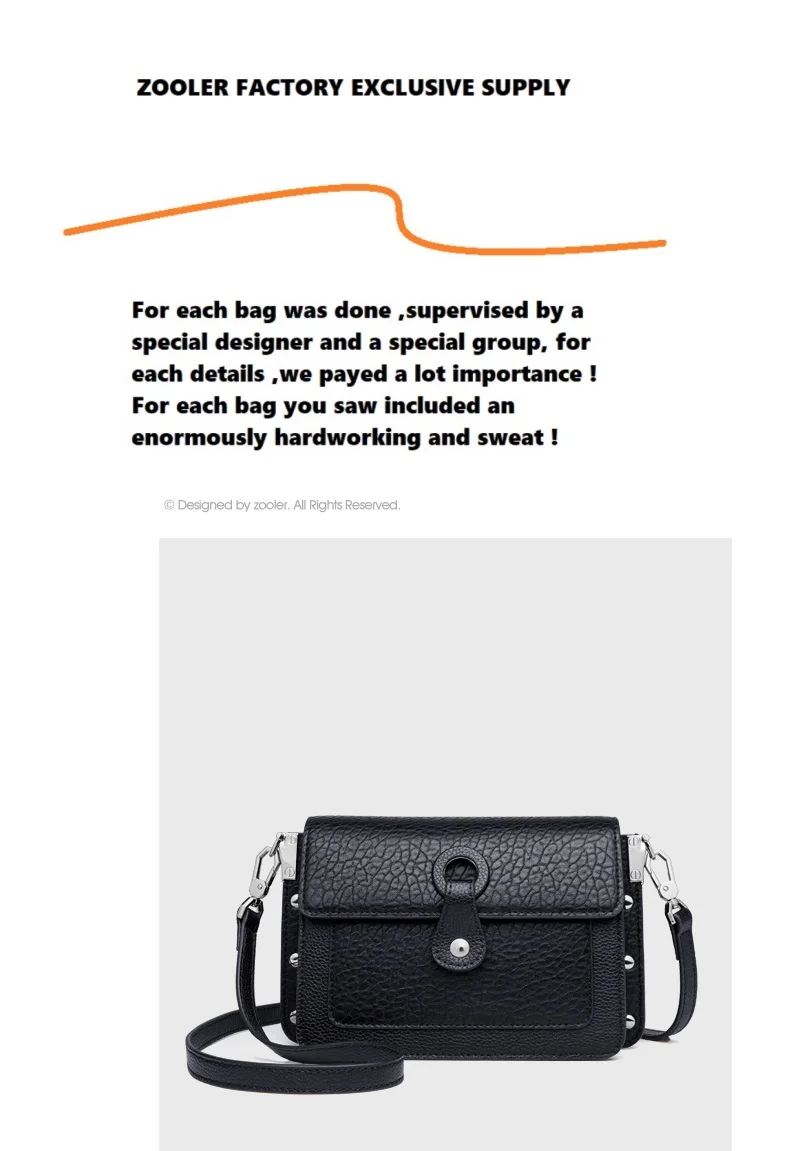 ZOOLER FACTORY EXCLUSIVE SUPPLY

For each bag was done ,supervised by a special designer and a special group, for each details ,we payed a lot importance ! For each bag you saw included an enormously hardworking and sweat !

© Designed by zooler. All Rights Reserved.